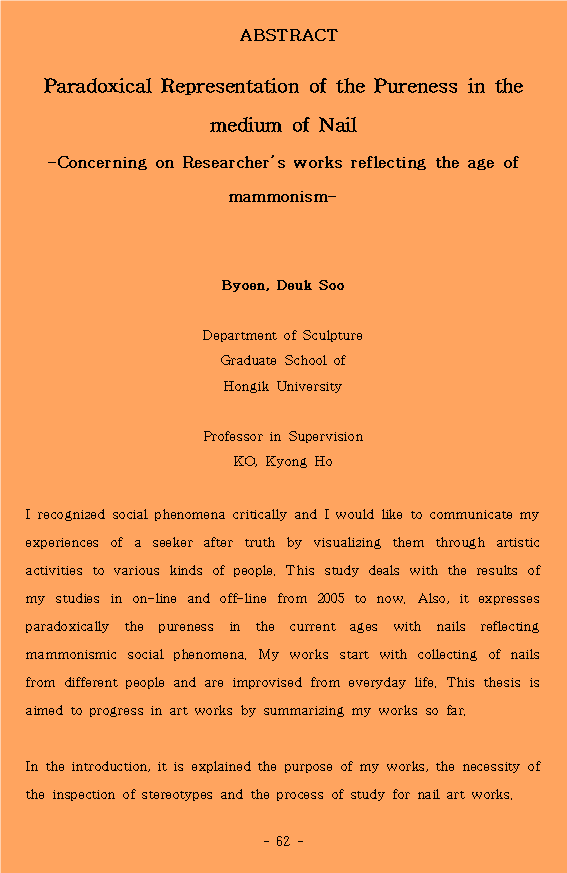 ABSTRACT

Paradoxical Representation of the Pureness in the medium of Nail

-Concerning on Researcher's works reflecting the age of mammonism-

Byoen, Deuk Soo

Department of Sculpture
Graduate School of
Hongik University

Professor in Supervision
KO, Kyong Ho

I recognized social phenomena critically and I would like to communicate my experiences of a seeker after truth by visualizing them through artistic activities to various kinds of people. This study deals with the results of my studies in on-line and off-line from 2005 to now. Also, it expresses paradoxically the pureness in the current ages with nails reflecting mammonismic social phenomena. My works start with collecting of nails from different people and are improvised from everyday life. This thesis is aimed to progress in art works by summarizing my works so far.

In the introduction, it is explained the purpose of my works, the necessity of the inspection of stereotypes and the process of study for nail art works.

- 62 -